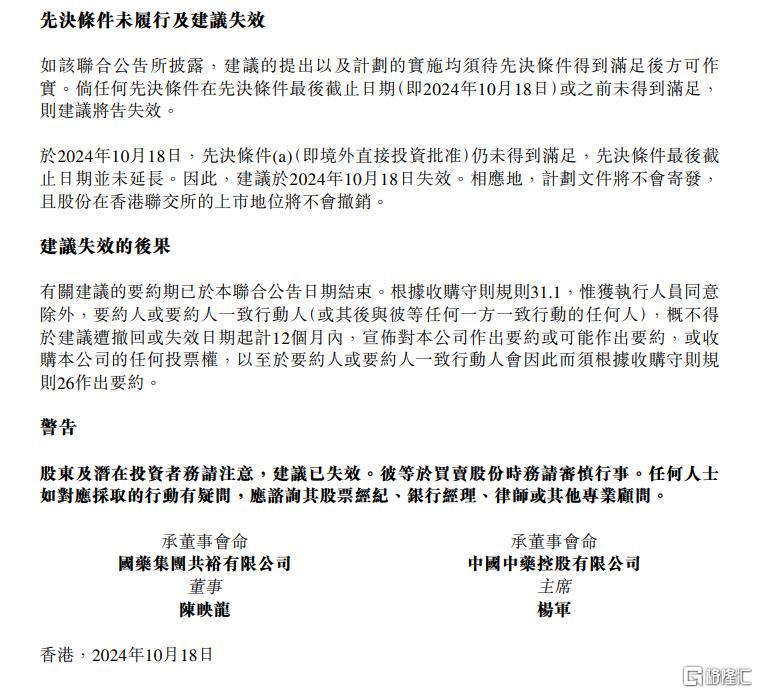 先決條件未履行及建議失效

如該聯合公告所披露，建議的提出以及計劃的實施均須待先決條件得到滿足後方可作實。倘任何先決條件在先決條件最後截止日期（即2024年10月18日）或之前未得到滿足，則建議將告失效。

於2024年10月18日，先決條件(a)（即境外直接投資批准）仍未得到滿足，先決條件最後截止日期並未延長。因此，建議於2024年10月18日失效。相應地，計劃文件將不會寄發，且股份在香港聯交所的上市地位將不會撤銷。

建議失效的後果

有關建議的要約期已於本聯合公告日期結束。根據收購守則規則31.1，惟獲執行人員同意除外，要約人或要約人一致行動人（或其後與彼等任何一方一致行動的任何人），概不得於建議遭撤回或失效日期起計12個月內，宣佈對本公司作出要約或可能作出要約，或收購本公司的任何投票權，以至於要約人或要約人一致行動人會因此而須根據收購守則規則26作出要約。

警告

股東及潛在投資者務請注意，建議已失效。彼等於買賣股份時務請審慎行事。任何人士如對應採取的行動有疑問，應諮詢其股票經紀、銀行經理、律師或其他專業顧問。

承董事會命
國藥集團共裕有限公司
董事
陳映龍

承董事會命
中國中藥控股有限公司
主席
楊軍

香港，2024年10月18日

格隆汇